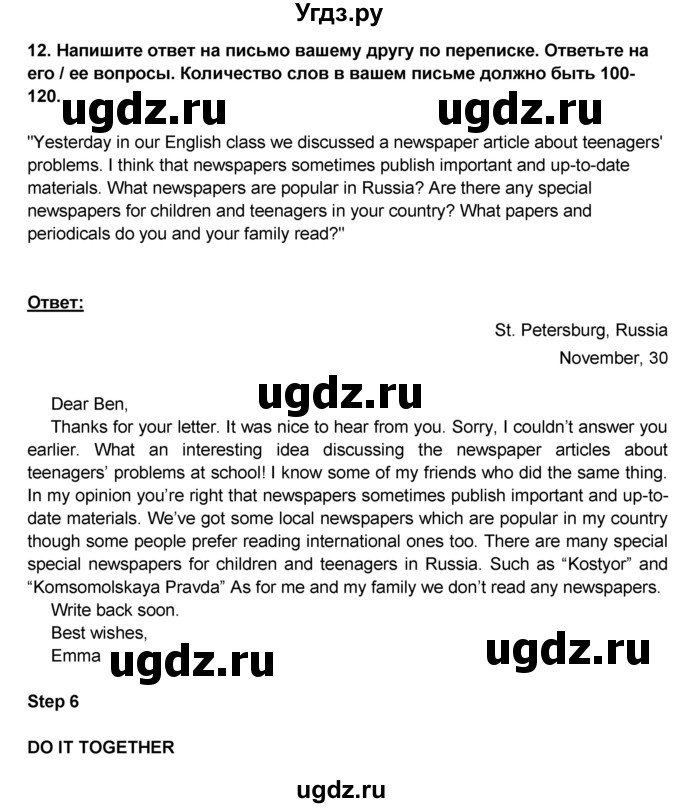 Угдз.ру

12. Напишите ответ на письмо вашему другу по переписке. Ответьте на его / ее вопросы. Количество слов в вашем письме должно быть 100-120.

ugdz.ru ugdz.ru

"Yesterday in our English class we discussed a newspaper article about teenagers' problems. I think that newspapers sometimes publish important and up-to-date materials. What newspapers are popular in Russia? Are there any special newspapers for children and teenagers in your country? What papers and periodicals do you and your family read?"

Ответ:

St. Petersburg, Russia

November, 30

ugdz.ru

Dear Ben,

Thanks for your letter. It was nice to hear from you. Sorry, I couldn't answer you earlier. What an interesting idea discussing the newspaper articles about teenagers' problems at school! I know some of my friends who did the same thing. In my opinion you're right that newspapers sometimes publish important and up-to-date materials. We've got some local newspapers which are popular in my country though some people prefer reading international ones too. There are many special special newspapers for children and teenagers in Russia. Such as "Kostyor" and "Komsomolskaya Pravda" As for me and my family we don't read any newspapers.

Write back soon.

Best wishes,

Emma

ugdz.ru ugdz.ru

Step 6

DO IT TOGETHER

ugdz.ru